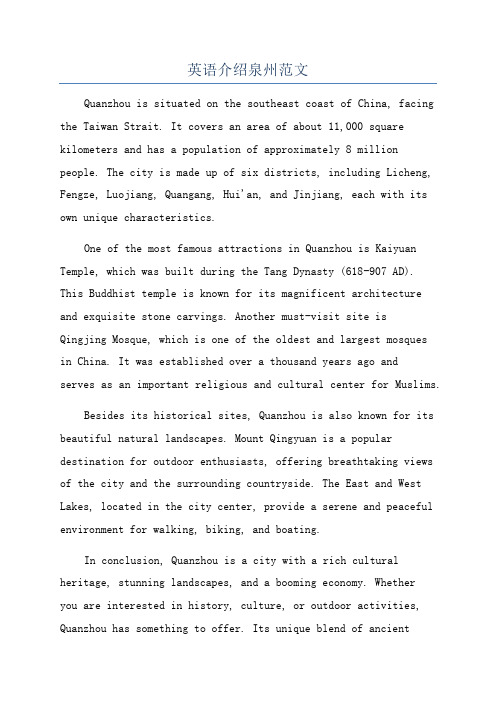 英语介绍泉州范文

Quanzhou is situated on the southeast coast of China, facing the Taiwan Strait. It covers an area of about 11,000 square kilometers and has a population of approximately 8 million people. The city is made up of six districts, including Licheng, Fengze, Luojiang, Quangang, Hui'an, and Jinjiang, each with its own unique characteristics.

One of the most famous attractions in Quanzhou is Kaiyuan Temple, which was built during the Tang Dynasty (618-907 AD). This Buddhist temple is known for its magnificent architecture and exquisite stone carvings. Another must-visit site is Qingjing Mosque, which is one of the oldest and largest mosques in China. It was established over a thousand years ago and serves as an important religious and cultural center for Muslims.

Besides its historical sites, Quanzhou is also known for its beautiful natural landscapes. Mount Qingyuan is a popular destination for outdoor enthusiasts, offering breathtaking views of the city and the surrounding countryside. The East and West Lakes, located in the city center, provide a serene and peaceful environment for walking, biking, and boating.

In conclusion, Quanzhou is a city with a rich cultural heritage, stunning landscapes, and a booming economy. Whether you are interested in history, culture, or outdoor activities, Quanzhou has something to offer. Its unique blend of ancient